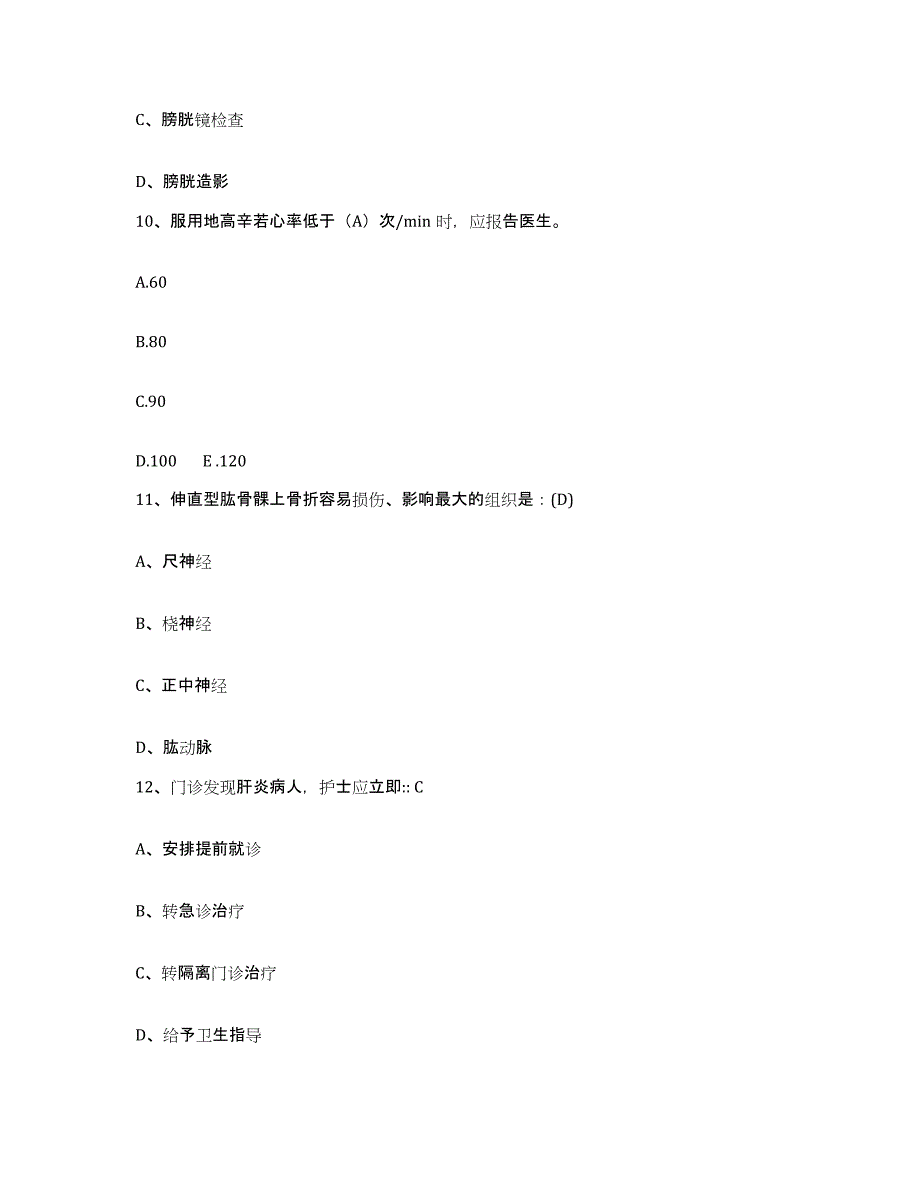 C、膀胱镜检查

D、膀胱造影

10、服用地高辛若心率低于（A）次/min 时，应报告医生。

A.60

B.80

C.90

D.100　E .120

11、伸直型肱骨髁上骨折容易损伤、影响最大的组织是：(D)

A、尺神经

B、桡神经

C、正中神经

D、肱动脉

12、门诊发现肝炎病人，护士应立即:: C

A、安排提前就诊

B、转急诊治疗

C、转隔离门诊治疗

D、给予卫生指导